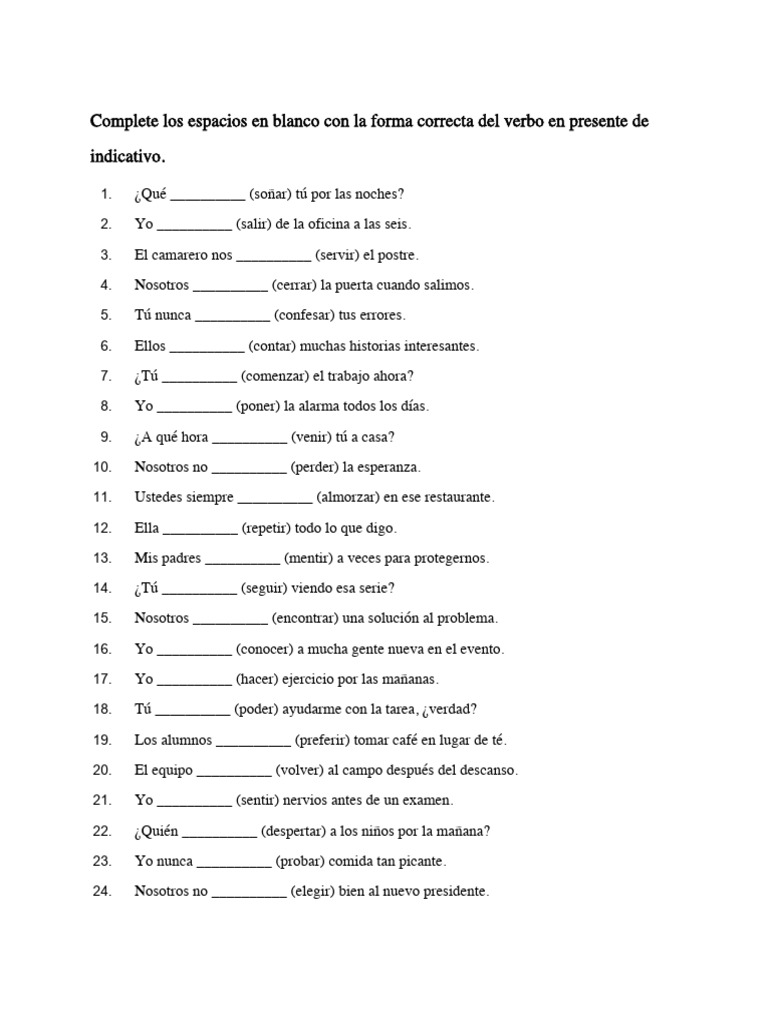 Complete los espacios en blanco con la forma correcta del verbo en presente de indicativo.

1. ¿Qué ____ (soñar) tú por las noches?
2. Yo ____ (salir) de la oficina a las seis.
3. El camarero nos ____ (servir) el postre.
4. Nosotros ____ (cerrar) la puerta cuando salimos.
5. Tú nunca ____ (confesar) tus errores.
6. Ellos ____ (contar) muchas historias interesantes.
7. ¿Tú ____ (comenzar) el trabajo ahora?
8. Yo ____ (poner) la alarma todos los días.
9. ¿A qué hora ____ (venir) tú a casa?
10. Nosotros no ____ (perder) la esperanza.
11. Ustedes siempre ____ (almorzar) en ese restaurante.
12. Ella ____ (repetir) todo lo que digo.
13. Mis padres ____ (mentir) a veces para protegernos.
14. ¿Tú ____ (seguir) viendo esa serie?
15. Nosotros ____ (encontrar) una solución al problema.
16. Yo ____ (conocer) a mucha gente nueva en el evento.
17. Yo ____ (hacer) ejercicio por las mañanas.
18. Tú ____ (poder) ayudarme con la tarea, ¿verdad?
19. Los alumnos ____ (preferir) tomar café en lugar de té.
20. El equipo ____ (volver) al campo después del descanso.
21. Yo ____ (sentir) nervios antes de un examen.
22. ¿Quién ____ (despertar) a los niños por la mañana?
23. Yo nunca ____ (probar) comida tan picante.
24. Nosotros no ____ (elegir) bien al nuevo presidente.